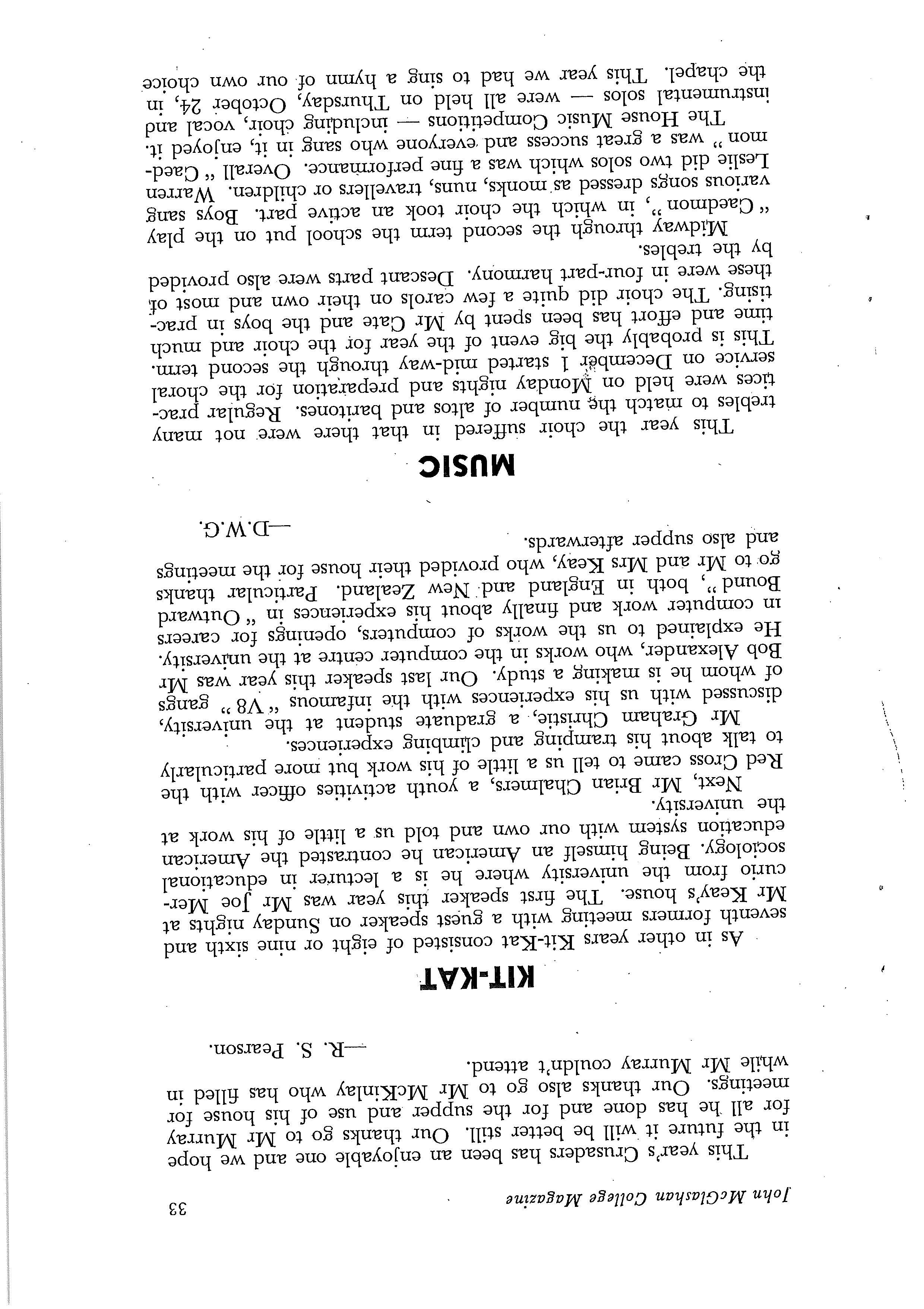 John McGlashan College Magazine 33

This year's Crusaders has been an enjoyable one and we hope in the future it will be better still. Our thanks go to Mr Murray for all he has done and for the supper and use of his house for meetings. Our thanks also go to Mr McKinlay who has filled in while Mr Murray couldn't attend.

—R. S. Pearson.

KIT-KAT

As in other years Kit-Kat consisted of eight or nine sixth and seventh formers meeting with a guest speaker on Sunday nights at Mr Keay's house. The first speaker this year was Mr Joe Mercurio from the university where he is a lecturer in educational sociology. Being himself an American he contrasted the American education system with our own and told us a little of his work at the university.

Next, Mr Brian Chalmers, a youth activities officer with the Red Cross came to tell us a little of his work but more particularly to talk about his tramping and climbing experiences.

Mr Graham Christie, a graduate student at the university, discussed with us his experiences with the infamous "V8" gangs of whom he is making a study. Our last speaker this year was Mr Bob Alexander, who works in the computer centre at the university. He explained to us the works of computers, openings for careers in computer work and finally about his experiences in "Outward Bound", both in England and New Zealand. Particular thanks go to Mr and Mrs Keay, who provided their house for the meetings and also supper afterwards.

—D.W.G.

MUSIC

This year the choir suffered in that there were not many trebles to match the number of altos and baritones. Regular practices were held on Monday nights and preparation for the choral service on December 1 started mid-way through the second term. This is probably the big event of the year for the choir and much time and effort has been spent by Mr Cate and the boys in practising. The choir did quite a few carols on their own and most of these were in four-part harmony. Descant parts were also provided by the trebles.

Midway through the second term the school put on the play "Caedmon", in which the choir took an active part. Boys sang various songs dressed as monks, nuns, travellers or children. Warren Leslie did two solos which was a fine performance. Overall "Caedmon" was a great success and everyone who sang in it, enjoyed it.

The House Music Competitions — including choir, vocal and instrumental solos — were all held on Thursday, October 24, in the chapel. This year we had to sing a hymn of our own choice